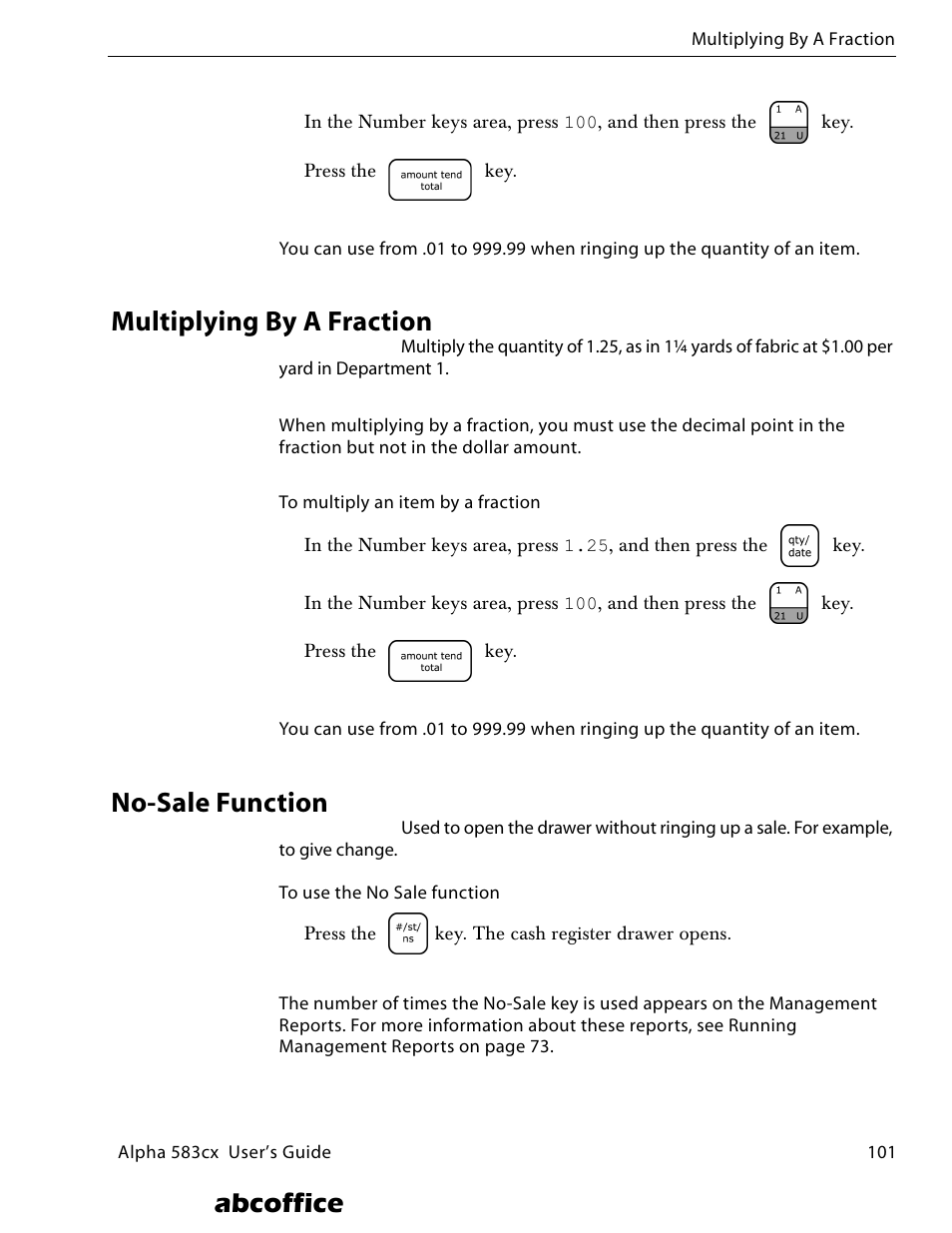 Multiplying By A Fraction

In the Number keys area, press 100, and then press the 1 A 21 U key.

Press the amount tend total key.

You can use from .01 to 999.99 when ringing up the quantity of an item.

Multiplying By A Fraction

Multiply the quantity of 1.25, as in 1¼ yards of fabric at $1.00 per yard in Department 1.

When multiplying by a fraction, you must use the decimal point in the fraction but not in the dollar amount.

To multiply an item by a fraction

In the Number keys area, press 1.25, and then press the qty/ date key.

In the Number keys area, press 100, and then press the 1 A 21 U key.

Press the amount tend total key.

You can use from .01 to 999.99 when ringing up the quantity of an item.

No-Sale Function

Used to open the drawer without ringing up a sale. For example, to give change.

To use the No Sale function

Press the #/st/ ns key. The cash register drawer opens.

The number of times the No-Sale key is used appears on the Management Reports. For more information about these reports, see Running Management Reports on page 73.

Alpha 583cx User's Guide 101

abcoffice